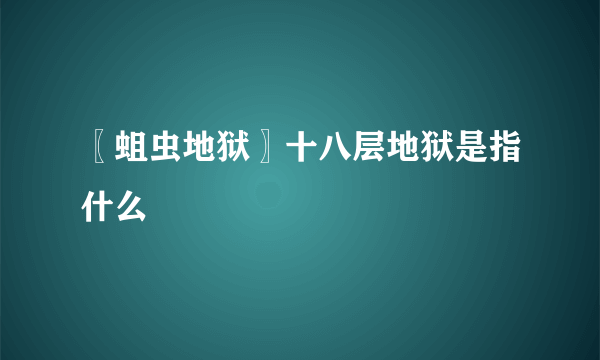 〖蛆虫地狱〗十八层地狱是指什么